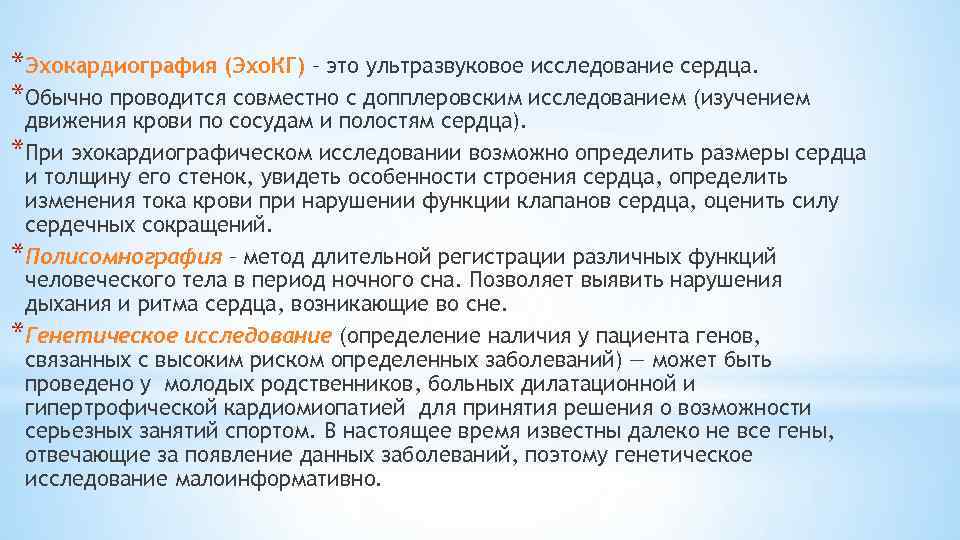 *Эхокардиография (ЭхоКГ) – это ультразвуковое исследование сердца.
*Обычно проводится совместно с допплеровским исследованием (изучением движения крови по сосудам и полостям сердца).
*При эхокардиографическом исследовании возможно определить размеры сердца и толщину его стенок, увидеть особенности строения сердца, определить изменения тока крови при нарушении функции клапанов сердца, оценить силу сердечных сокращений.
*Полисомнография – метод длительной регистрации различных функций человеческого тела в период ночного сна. Позволяет выявить нарушения дыхания и ритма сердца, возникающие во сне.
*Генетическое исследование (определение наличия у пациента генов, связанных с высоким риском определенных заболеваний) — может быть проведено у молодых родственников, больных дилатационной и гипертрофической кардиомиопатией для принятия решения о возможности серьезных занятий спортом. В настоящее время известны далеко не все гены, отвечающие за появление данных заболеваний, поэтому генетическое исследование малоинформативно.